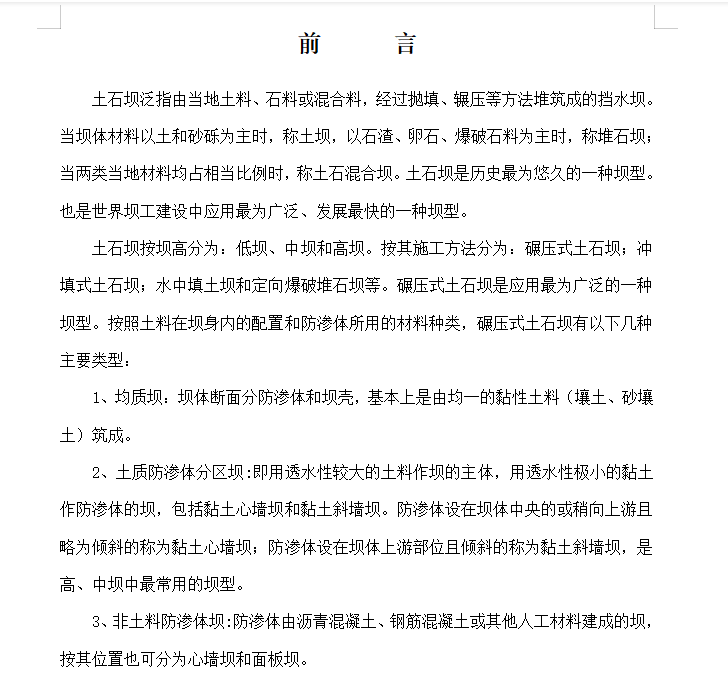 前　　言

土石坝泛指由当地土料、石料或混合料，经过抛填、辗压等方法堆筑成的挡水坝。当坝体材料以土和砂砾为主时，称土坝，以石渣、卵石、爆破石料为主时，称堆石坝；当两类当地材料均占相当比例时，称土石混合坝。土石坝是历史最为悠久的一种坝型。也是世界坝工建设中应用最为广泛、发展最快的一种坝型。

土石坝按坝高分为：低坝、中坝和高坝。按其施工方法分为：碾压式土石坝；冲填式土石坝；水中填土坝和定向爆破堆石坝等。碾压式土石坝是应用最为广泛的一种坝型。按照土料在坝身内的配置和防渗体所用的材料种类，碾压式土石坝有以下几种主要类型：

1、均质坝：坝体断面分防渗体和坝壳，基本上是由均一的黏性土料（壤土、砂壤土）筑成。

2、土质防渗体分区坝:即用透水性较大的土料作坝的主体，用透水性极小的黏土作防渗体的坝，包括黏土心墙坝和黏土斜墙坝。防渗体设在坝体中央的或稍向上游且略为倾斜的称为黏土心墙坝；防渗体设在坝体上游部位且倾斜的称为黏土斜墙坝，是高、中坝中最常用的坝型。

3、非土料防渗体坝:防渗体由沥青混凝土、钢筋混凝土或其他人工材料建成的坝，按其位置也可分为心墙坝和面板坝。